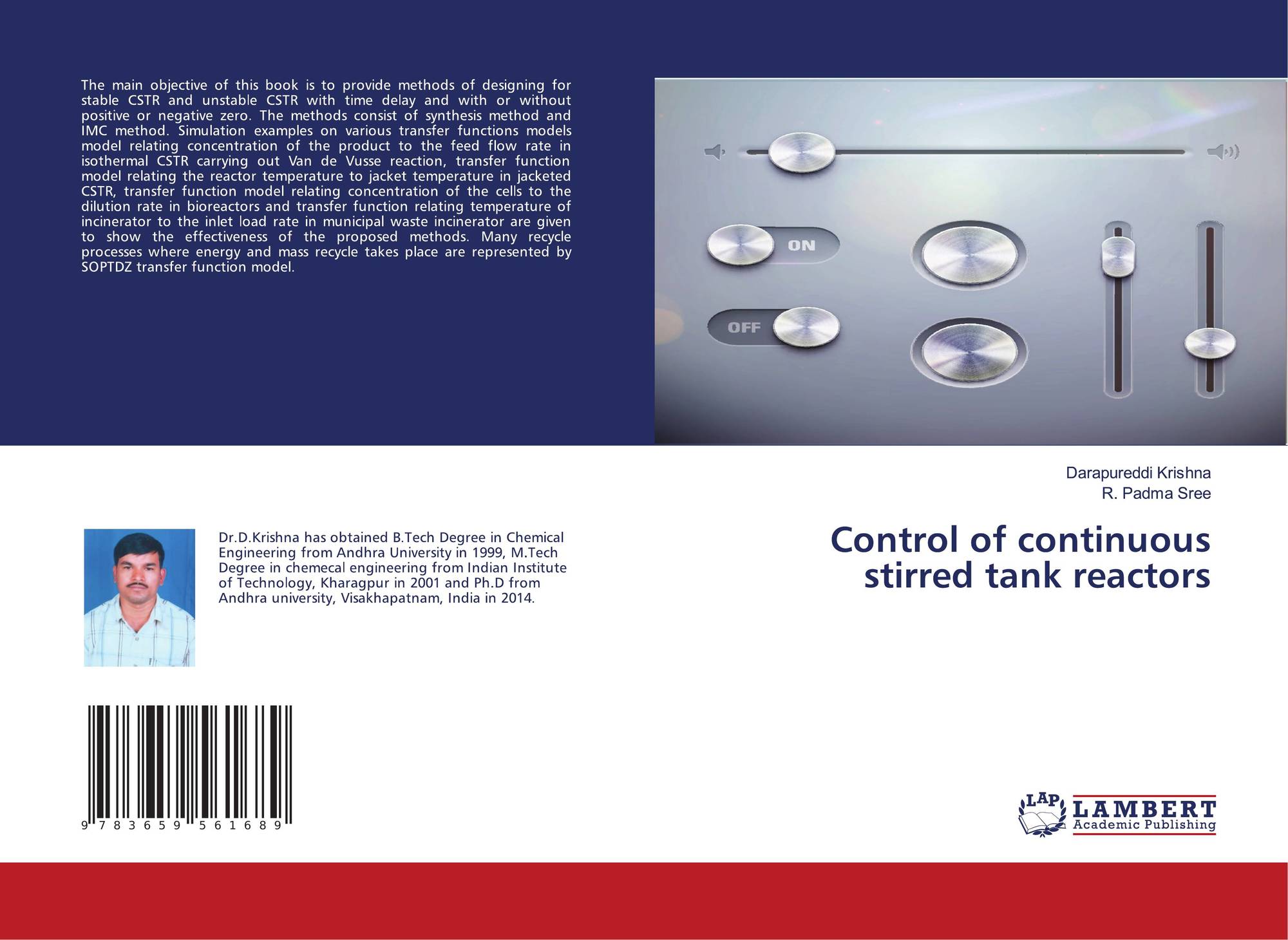 The main objective of this book is to provide methods of designing for stable CSTR and unstable CSTR with time delay and with or without positive or negative zero. The methods consist of synthesis method and IMC method. Simulation examples on various transfer functions models model relating concentration of the product to the feed flow rate in isothermal CSTR carrying out Van de Vusse reaction, transfer function model relating the reactor temperature to jacket temperature in jacketed CSTR, transfer function model relating concentration of the cells to the dilution rate in bioreactors and transfer function relating temperature of incinerator to the inlet load rate in municipal waste incinerator are given to show the effectiveness of the proposed methods. Many recycle processes where energy and mass recycle takes place are represented by SOPTDZ transfer function model.

ON

OFF

Darapureddi Krishna
R. Padma Sree

Control of continuous stirred tank reactors

Dr.D.Krishna has obtained B.Tech Degree in Chemical Engineering from Andhra University in 1999, M.Tech Degree in chemecal engineering from Indian Institute of Technology, Kharagpur in 2001 and Ph.D from Andhra university, Visakhapatnam, India in 2014.

9 783659 561689

LAP
LAMBERT
Academic Publishing